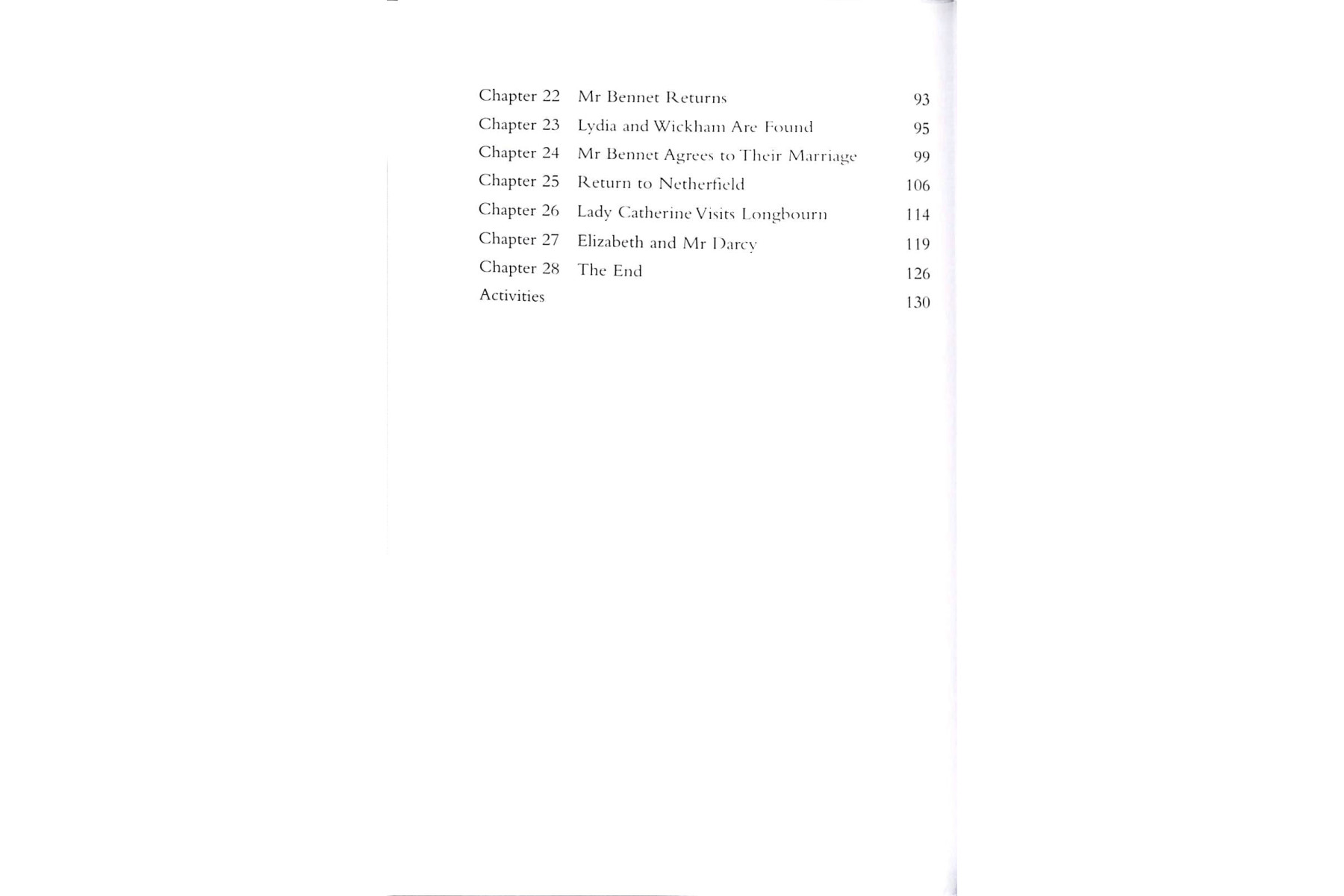 Chapter 22 Mr Bennet Returns 93
Chapter 23 Lydia and Wickham Are Found 95
Chapter 24 Mr Bennet Agrees to Their Marriage 99
Chapter 25 Return to Netherfield 106
Chapter 26 Lady Catherine Visits Longbourn 114
Chapter 27 Elizabeth and Mr Darcy 119
Chapter 28 The End 126
Activities 130